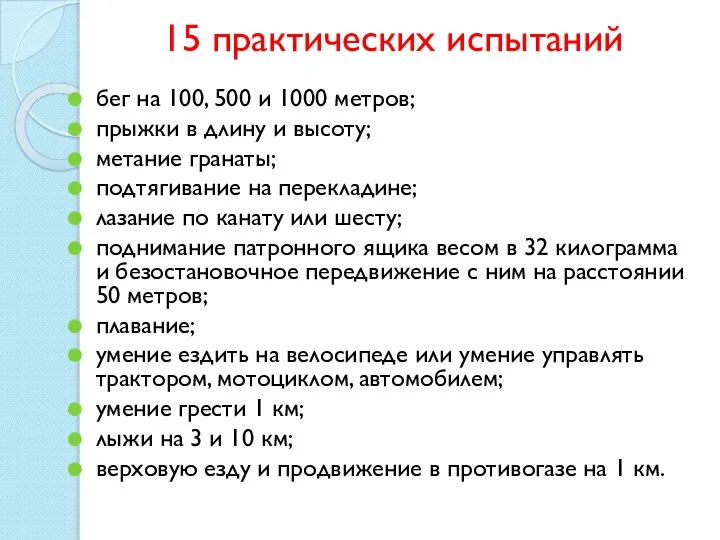 15 практических испытаний

бег на 100, 500 и 1000 метров;
прыжки в длину и высоту;
метание гранаты;
подтягивание на перекладине;
лазание по канату или шесту;
поднимание патронного ящика весом в 32 килограмма и безостановочное передвижение с ним на расстоянии 50 метров;
плавание;
умение ездить на велосипеде или умение управлять трактором, мотоциклом, автомобилем;
умение грести 1 км;
лыжи на 3 и 10 км;
верховую езду и продвижение в противогазе на 1 км.